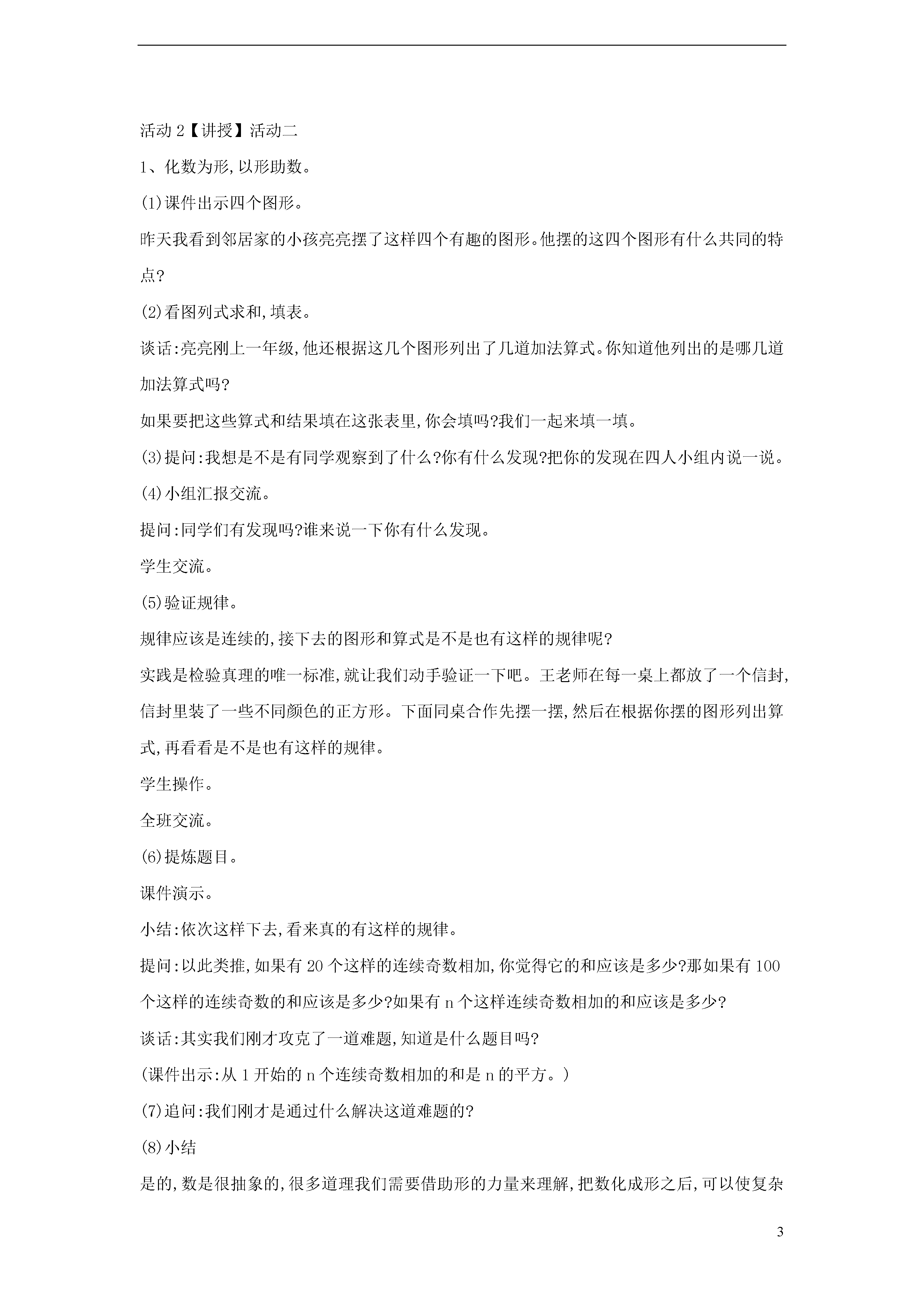 活动 2【讲授】活动二

1、化数为形,以形助数。

(1)课件出示四个图形。

昨天我看到邻居家的小孩亮亮摆了这样四个有趣的图形。他摆的这四个图形有什么共同的特点?

(2)看图列式求和,填表。

谈话:亮亮刚上一年级,他还根据这几个图形列出了几道加法算式。你知道他列出的是哪几道加法算式吗?

如果要把这些算式和结果填在这张表里,你会填吗?我们一起来填一填。

(3)提问:我想是不是有同学观察到了什么?你有什么发现?把你的发现在四人小组内说一说。

(4)小组汇报交流。

提问:同学们有发现吗?谁来说一下你有什么发现。

学生交流。

(5)验证规律。

规律应该是连续的,接下去的图形和算式是不是也有这样的规律呢?

实践是检验真理的唯一标准,就让我们动手验证一下吧。王老师在每一桌上都放了一个信封,信封里装了一些不同颜色的正方形。下面同桌合作先摆一摆,然后在根据你摆的图形列出算式,再看看是不是也有这样的规律。

学生操作。

全班交流。

(6)提炼题目。

课件演示。

小结:依次这样下去,看来真的有这样的规律。

提问:以此类推,如果有 20 个这样的连续奇数相加,你觉得它的和应该是多少?那如果有 100 个这样的连续奇数的和应该是多少?如果有 n 个这样连续奇数相加的和应该是多少?

谈话:其实我们刚才攻克了一道难题,知道是什么题目吗?

(课件出示:从 1 开始的 n 个连续奇数相加的和是 n 的平方。)

(7)追问:我们刚才是通过什么解决这道难题的?

(8)小结

是的,数是很抽象的,很多道理我们需要借助形的力量来理解,把数化成形之后,可以使复杂

3